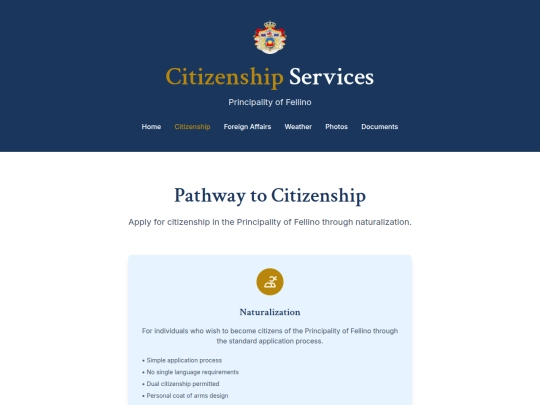 Citizenship Services

Principality of Fellino

Home Citizenship Foreign Affairs Weather Photos Documents

Pathway to Citizenship

Apply for citizenship in the Principality of Fellino through naturalization.

Naturalization

For individuals who wish to become citizens of the Principality of Fellino through the standard application process.

• Simple application process
• No single language requirements
• Dual citizenship permitted
• Personal coat of arms design